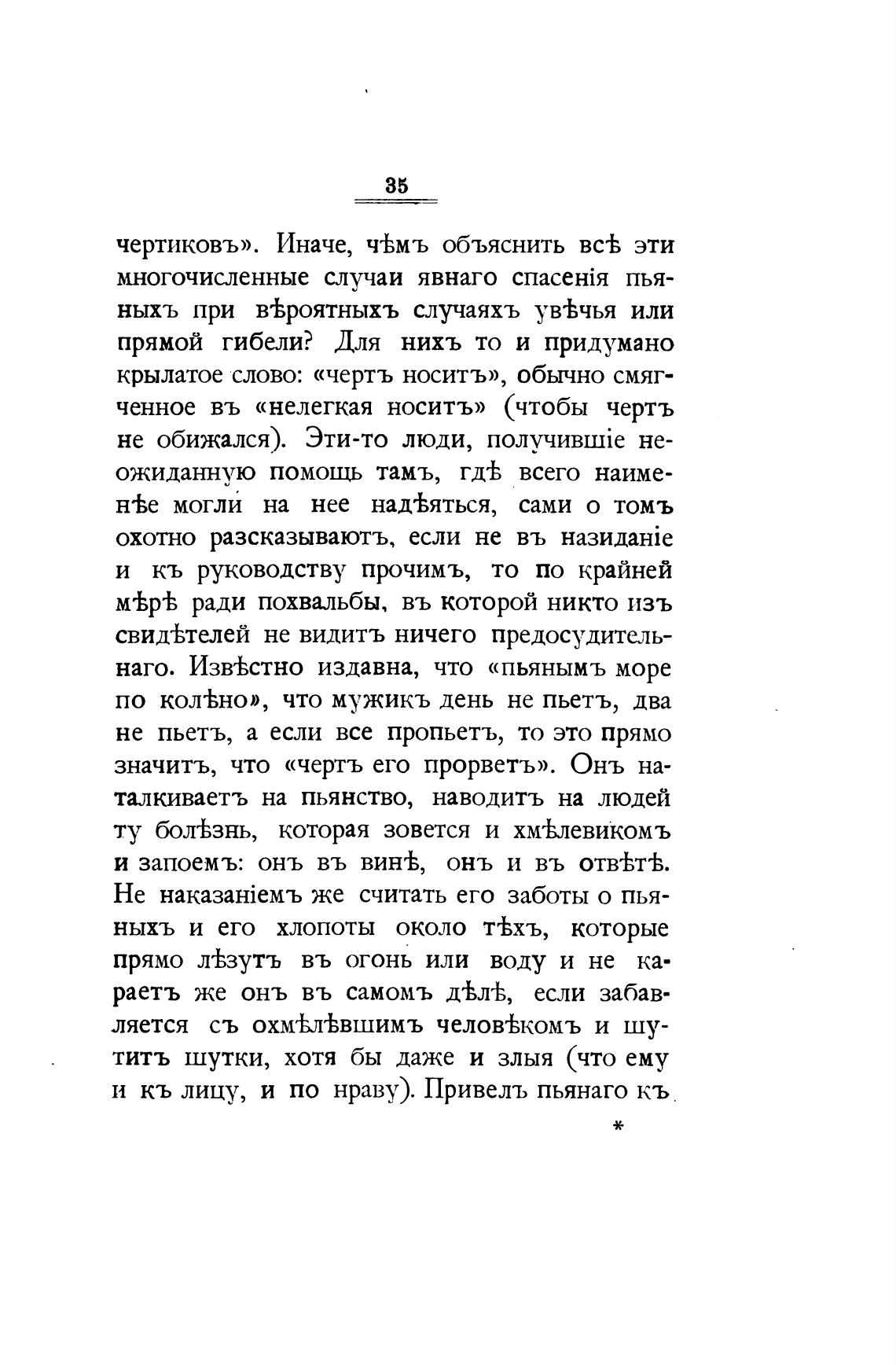 35

чертиковъ». Иначе, чѣмъ объяснить всѣ эти многочисленные случаи явнаго спасенія пьяныхъ при вѣроятныхъ случаяхъ увѣчья или прямой гибели? Для нихъ то и придумано крылатое слово: «чертъ носитъ», обычно смягченное въ «нелегкая носитъ» (чтобы чертъ не обижался). Эти-то люди, получившіе неожиданную помощь тамъ, гдѣ всего наименѣе могли на нее надѣяться, сами о томъ охотно разсказываютъ, если не въ назиданіе и къ руководству прочимъ, то по крайней мѣрѣ ради похвальбы, въ которой никто изъ свидѣтелей не видитъ ничего предосудительнаго. Извѣстно издавна, что «пьянымъ море по колѣно», что мужикъ день не пьетъ, два не пьетъ, а если все пропьетъ, то это прямо значитъ, что «чертъ его прорветъ». Онъ наталкиваетъ на пьянство, наводитъ на людей ту болѣзнь, которая зовется и хмѣлевикомъ и запоемъ: онъ въ винѣ, онъ и въ отвѣтѣ. Не наказаніемъ же считать его заботы о пьяныхъ и его хлопоты около тѣхъ, которые прямо лѣзутъ въ огонь или воду и не караетъ же онъ въ самомъ дѣлѣ, если забавляется съ охмѣлѣвшимъ человѣкомъ и шутитъ шутки, хотя бы даже и злыя (что ему и къ лицу, и по нраву). Привелъ пьянаго къ

*